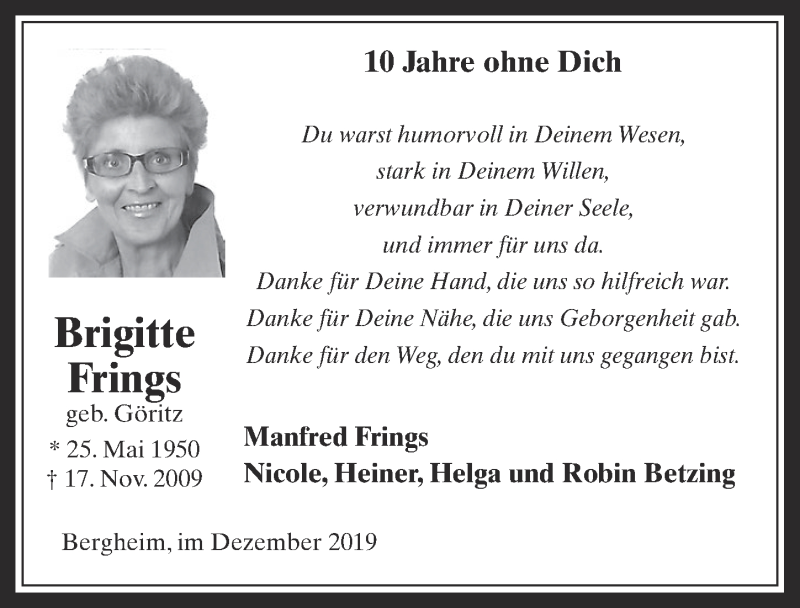 10 Jahre ohne Dich

Du warst humorvoll in Deinem Wesen,
stark in Deinem Willen,
verwundbar in Deiner Seele,
und immer für uns da.
Danke für Deine Hand, die uns so hilfreich war.
Danke für Deine Nähe, die uns Geborgenheit gab.
Danke für den Weg, den du mit uns gegangen bist.

Brigitte Frings
geb. Göritz
* 25. Mai 1950
† 17. Nov. 2009

Manfred Frings
Nicole, Heiner, Helga und Robin Betzing

Bergheim, im Dezember 2019